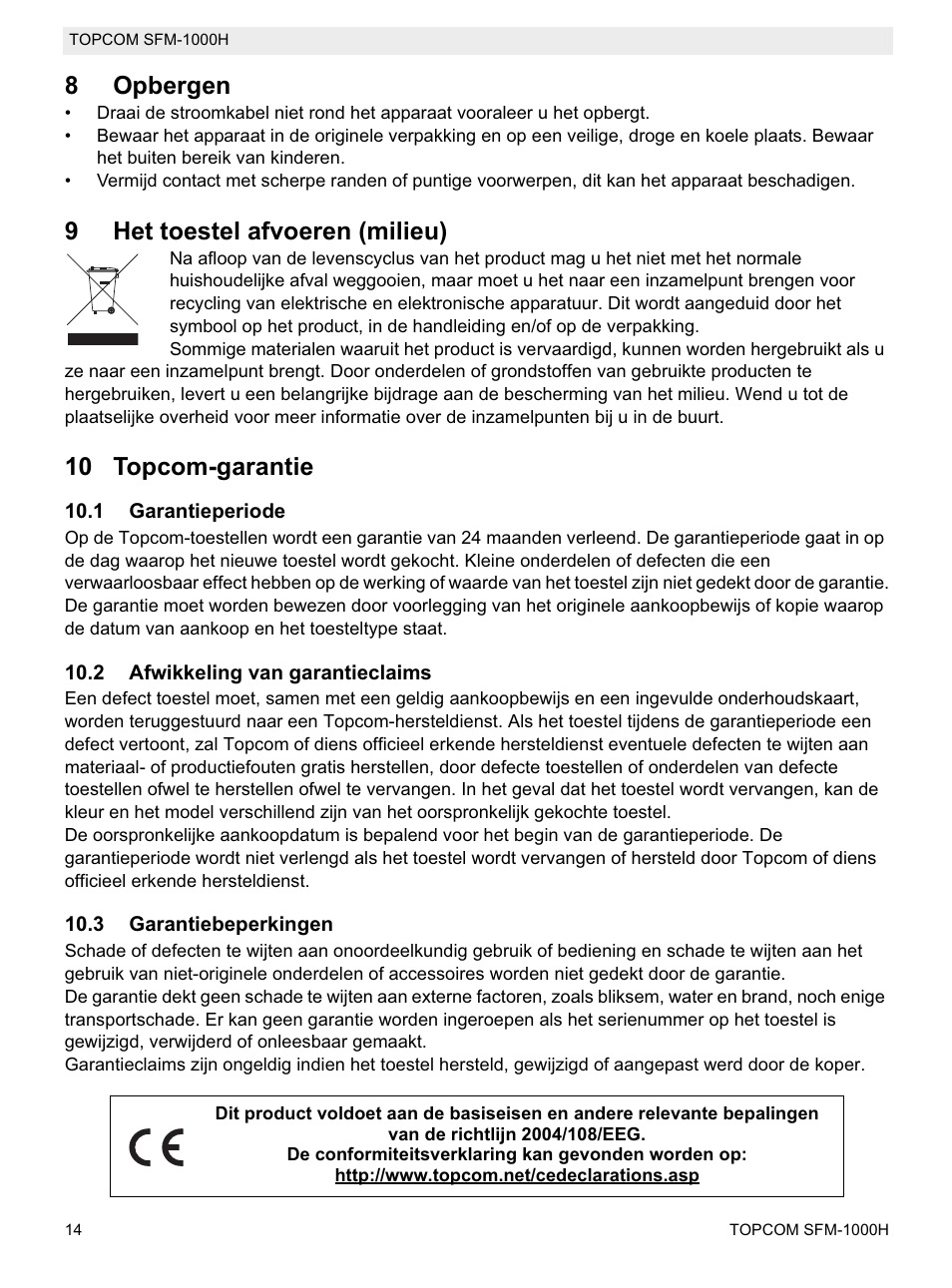 TOPCOM SFM-1000H

8 Opbergen

• Draai de stroomkabel niet rond het apparaat vooraleer u het opbergt.
• Bewaar het apparaat in de originele verpakking en op een veilige, droge en koele plaats. Bewaar het buiten bereik van kinderen.
• Vermijd contact met scherpe randen of puntige voorwerpen, dit kan het apparaat beschadigen.

9 Het toestel afvoeren (milieu)

Na afloop van de levenscyclus van het product mag u het niet met het normale huishoudelijke afval weggooien, maar moet u het naar een inzamelpunt brengen voor recycling van elektrische en elektronische apparatuur. Dit wordt aangeduid door het symbool op het product, in de handleiding en/of op de verpakking.
Sommige materialen waaruit het product is vervaardigd, kunnen worden hergebruikt als u ze naar een inzamelpunt brengt. Door onderdelen of grondstoffen van gebruikte producten te hergebruiken, levert u een belangrijke bijdrage aan de bescherming van het milieu. Wend u tot de plaatselijke overheid voor meer informatie over de inzamelpunten bij u in de buurt.

10 Topcom-garantie

10.1 Garantieperiode

Op de Topcom-toestellen wordt een garantie van 24 maanden verleend. De garantieperiode gaat in op de dag waarop het nieuwe toestel wordt gekocht. Kleine onderdelen of defecten die een verwaarloosbaar effect hebben op de werking of waarde van het toestel zijn niet gedekt door de garantie.
De garantie moet worden bewezen door voorlegging van het originele aankoopbewijs of kopie waarop de datum van aankoop en het toesteltype staat.

10.2 Afwikkeling van garantieclaims

Een defect toestel moet, samen met een geldig aankoopbewijs en een ingevulde onderhoudskaart, worden teruggestuurd naar een Topcom-hersteldienst. Als het toestel tijdens de garantieperiode een defect vertoont, zal Topcom of diens officieel erkende hersteldienst eventuele defecten te wijten aan materiaal- of productiefouten gratis herstellen, door defecte toestellen of onderdelen van defecte toestellen ofwel te herstellen ofwel te vervangen. In het geval dat het toestel wordt vervangen, kan de kleur en het model verschillend zijn van het oorspronkelijk gekochte toestel.
De oorspronkelijke aankoopdatum is bepalend voor het begin van de garantieperiode. De garantieperiode wordt niet verlengd als het toestel wordt vervangen of hersteld door Topcom of diens officieel erkende hersteldienst.

10.3 Garantiebeperkingen

Schade of defecten te wijten aan onoordeelkundig gebruik of bediening en schade te wijten aan het gebruik van niet-originele onderdelen of accessoires worden niet gedekt door de garantie.
De garantie dekt geen schade te wijten aan externe factoren, zoals bliksem, water en brand, noch enige transportschade. Er kan geen garantie worden ingeroepen als het serienummer op het toestel is gewijzigd, verwijderd of onleesbaar gemaakt.
Garantieclaims zijn ongeldig indien het toestel hersteld, gewijzigd of aangepast werd door de koper.

CE

Dit product voldoet aan de basiseisen en andere relevante bepalingen van de richtlijn 2004/108/EEG.
De conformiteitsverklaring kan gevonden worden op:
http://www.topcom.net/cedeclarations.asp

14 TOPCOM SFM-1000H